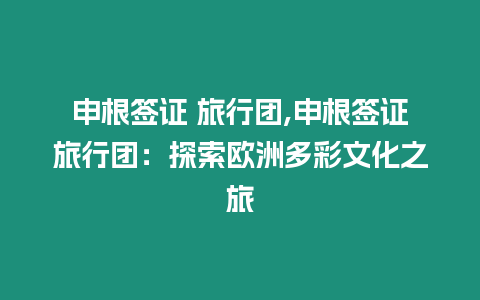 申根签证 旅行团,申根签证旅行团：探索欧洲多彩文化之旅